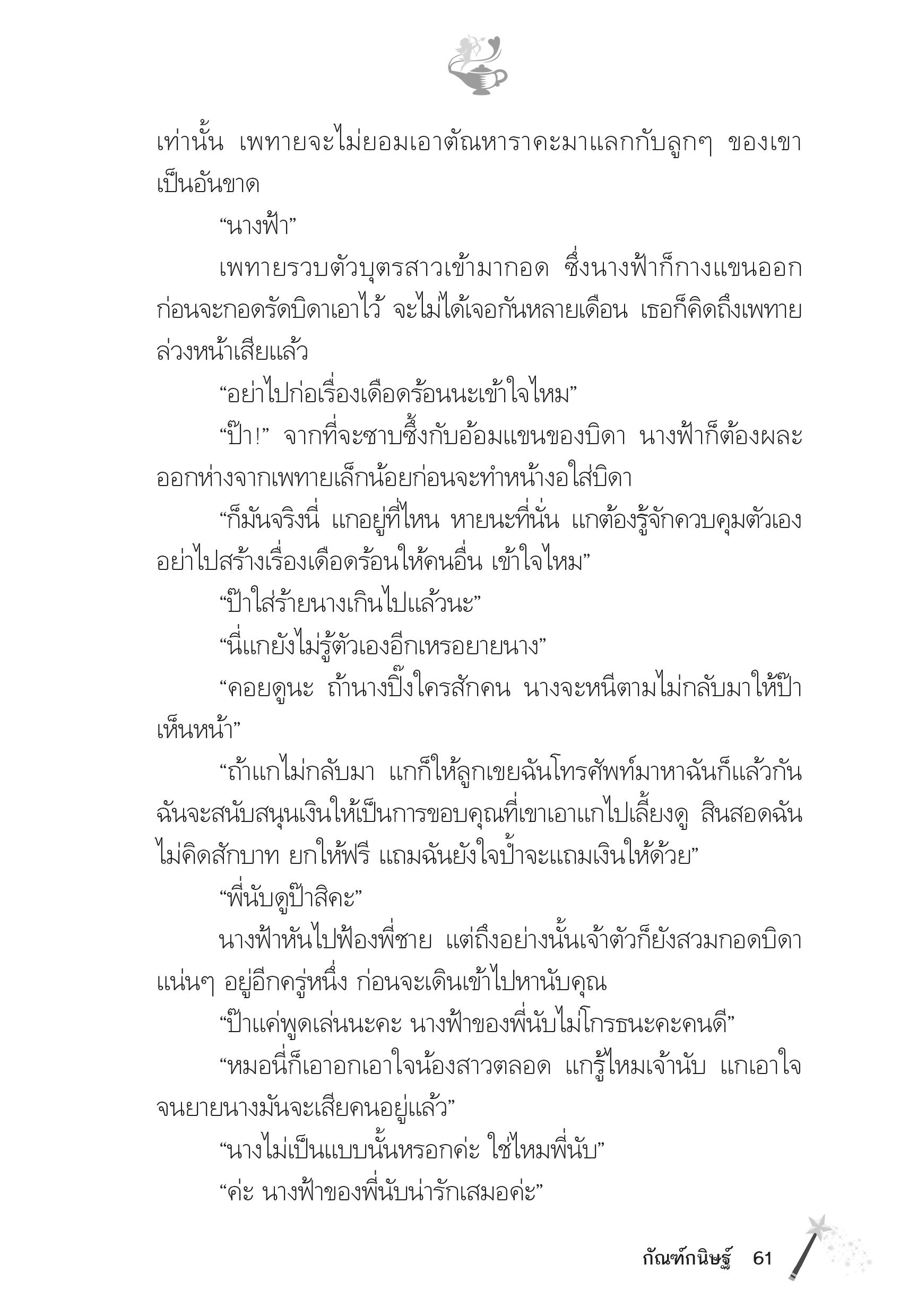 เท่านั้น เพทายจะไม่ยอมเอาตัณหาราคะมาแลกกับลูกๆ ของเขาเป็นอันขาด

“นางฟ้า”

เพทายรวบตัวบุตรสาวเข้ามากอด ซึ่งนางฟ้าก็กางแขนออกก่อนจะกอดรัดบิดาเอาไว้ จะไม่ได้เจอกันหลายเดือน เธอก็คิดถึงเพทายล่วงหน้าเสียแล้ว

“อย่าไปก่อเรื่องเดือดร้อนนะเข้าใจไหม”

“ป๊า!” จากที่จะซาบซึ้งกับอ้อมแขนของบิดา นางฟ้าก็ต้องผละออกห่างจากเพทายเล็กน้อยก่อนจะทำหน้างอใส่บิดา

“ก็มันจริงนี่ แกอยู่ที่ไหน หายนะที่นั่น แกต้องรู้จักควบคุมตัวเอง อย่าไปสร้างเรื่องเดือดร้อนให้คนอื่น เข้าใจไหม”

“ป๊าใส่ร้ายนางเกินไปแล้วนะ”

“นี่แกยังไม่รู้ตัวเองอีกเหรอยายนาง”

“คอยดูนะ ถ้านางปิ๊งใครสักคน นางจะหนีตามไม่กลับมาให้ป๊าเห็นหน้า”

“ถ้าแกไม่กลับมา แกก็ให้ลูกเขยฉันโทรศัพท์มาหาฉันก็แล้วกัน ฉันจะสนับสนุนเงินให้เป็นการขอบคุณที่เขาเอาแกไปเลี้ยงดู สินสอดฉันไม่คิดสักบาท ยกให้ฟรี แถมฉันยังใจป้ำจะแถมเงินให้ด้วย”

“พี่นับดูป๊าสิคะ”

นางฟ้าหันไปฟ้องพี่ชาย แต่ถึงอย่างนั้นเจ้าตัวก็ยังสวมกอดบิดาแน่นๆ อยู่อีกครู่หนึ่ง ก่อนจะเดินเข้าไปหานับคุณ

“ป๊าแค่พูดเล่นนะคะ นางฟ้าของพี่นับไม่โกรธนะคะคนดี”

“หมอนี่ก็เอาอกเอาใจน้องสาวตลอด แกรู้ไหมเจ้านับ แกเอาใจจนยายนางมันจะเสียคนอยู่แล้ว”

“นางไม่เป็นแบบนั้นหรอกค่ะ ใช่ไหมพี่นับ”

“ค่ะ นางฟ้าของพี่นับน่ารักเสมอค่ะ”

กัณฑ์กนิษฐ์ 61